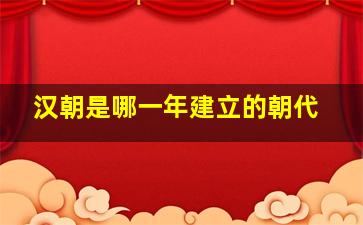 汉朝是哪一年建立的朝代